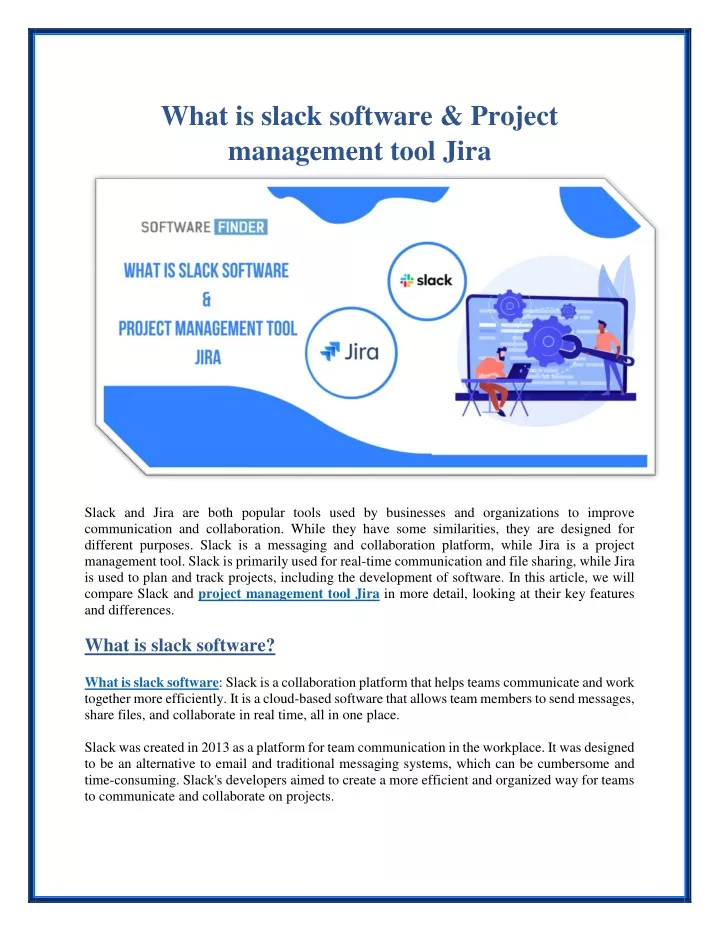 What is slack software & Project management tool Jira

SOFTWARE FINDER

WHAT IS SLACK SOFTWARE
&
PROJECT MANAGEMENT TOOL
JIRA

slack

Jira

Slack and Jira are both popular tools used by businesses and organizations to improve communication and collaboration. While they have some similarities, they are designed for different purposes. Slack is a messaging and collaboration platform, while Jira is a project management tool. Slack is primarily used for real-time communication and file sharing, while Jira is used to plan and track projects, including the development of software. In this article, we will compare Slack and project management tool Jira in more detail, looking at their key features and differences.

What is slack software?

What is slack software: Slack is a collaboration platform that helps teams communicate and work together more efficiently. It is a cloud-based software that allows team members to send messages, share files, and collaborate in real time, all in one place.

Slack was created in 2013 as a platform for team communication in the workplace. It was designed to be an alternative to email and traditional messaging systems, which can be cumbersome and time-consuming. Slack's developers aimed to create a more efficient and organized way for teams to communicate and collaborate on projects.